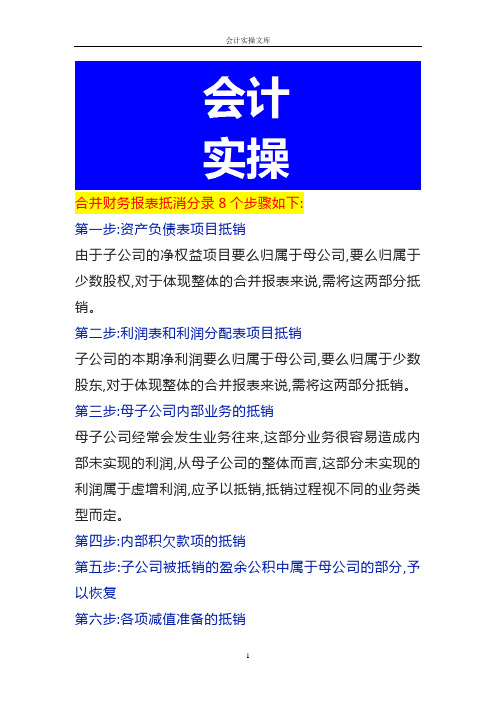 会计实操文库

会计
实操

合并财务报表抵消分录 8 个步骤如下:

第一步:资产负债表项目抵销

由于子公司的净权益项目要么归属于母公司,要么归属于少数股权,对于体现整体的合并报表来说,需将这两部分抵销。

第二步:利润表和利润分配表项目抵销

子公司的本期净利润要么归属于母公司,要么归属于少数股东,对于体现整体的合并报表来说,需将这两部分抵销。

第三步:母子公司内部业务的抵销

母子公司经常会发生业务往来,这部分业务很容易造成内部未实现的利润,从母子公司的整体而言,这部分未实现的利润属于虚增利润,应予以抵销,抵销过程视不同的业务类型而定。

第四步:内部积欠款项的抵销

第五步:子公司被抵销的盈余公积中属于母公司的部分,予以恢复

第六步:各项减值准备的抵销

1